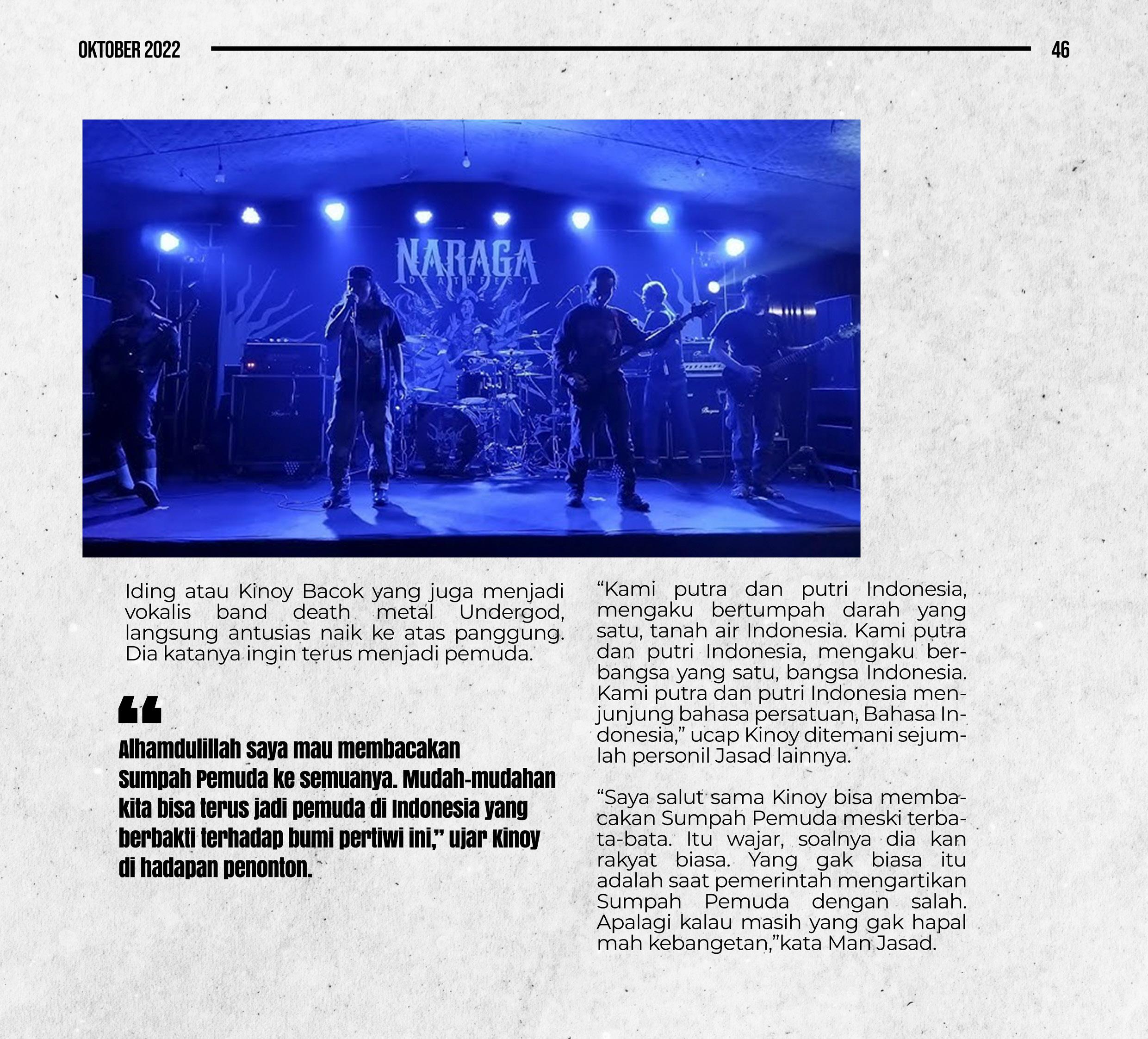 OKTOBER 2022 46

NARAGA
DEATHFEST

Iding atau Kinoy Bacok yang juga menjadi vokalis band death metal Undergod, langsung antusias naik ke atas panggung. Dia katanya ingin terus menjadi pemuda.

“

Alhamdulillah saya mau membacakan Sumpah Pemuda ke semuanya. Mudah-mudahan kita bisa terus jadi pemuda di Indonesia yang berbakti terhadap bumi pertiwi ini,” ujar Kinoy di hadapan penonton.

“Kami putra dan putri Indonesia, mengaku bertumpah darah yang satu, tanah air Indonesia. Kami putra dan putri Indonesia, mengaku berbangsa yang satu, bangsa Indonesia. Kami putra dan putri Indonesia menjunjung bahasa persatuan, Bahasa Indonesia,” ucap Kinoy ditemani sejumlah personil Jasad lainnya.

“Saya salut sama Kinoy bisa membacakan Sumpah Pemuda meski terbata-bata. Itu wajar, soalnya dia kan rakyat biasa. Yang gak biasa itu adalah saat pemerintah mengartikan Sumpah Pemuda dengan salah. Apalagi kalau masih yang gak hapal mah kebangetan,”kata Man Jasad.